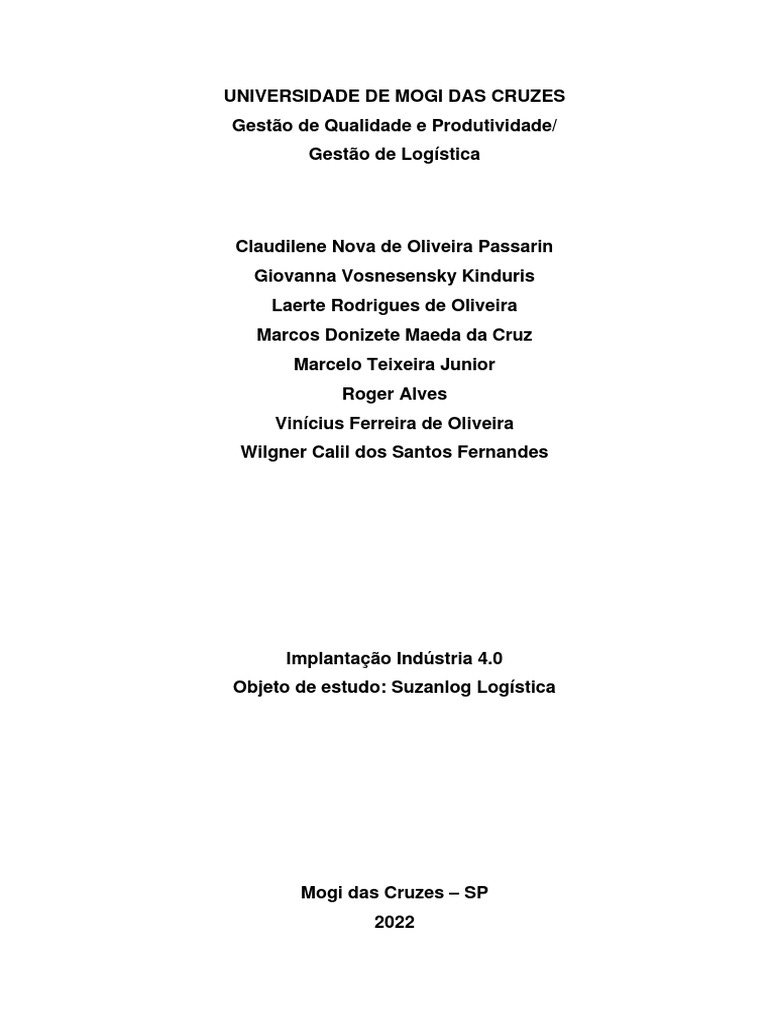 UNIVERSIDADE DE MOGI DAS CRUZES
Gestão de Qualidade e Produtividade/
Gestão de Logística

Claudilene Nova de Oliveira Passarin
Giovanna Vosnesensky Kinduris
Laerte Rodrigues de Oliveira
Marcos Donizete Maeda da Cruz
Marcelo Teixeira Junior
Roger Alves
Vinícius Ferreira de Oliveira
Wilgner Calil dos Santos Fernandes

Implantação Indústria 4.0
Objeto de estudo: Suzanlog Logística

Mogi das Cruzes – SP
2022